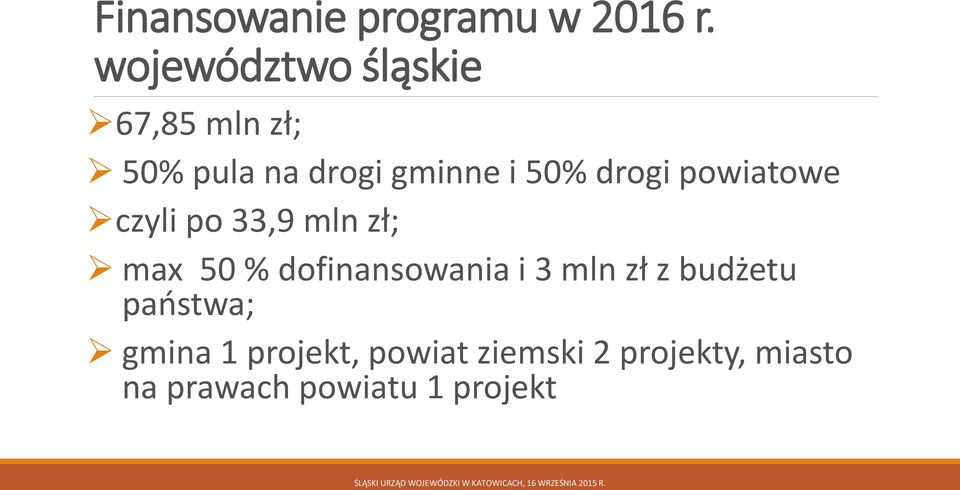 Finansowanie programu w 2016 r.
województwo śląskie

➢67,85 mln zł;

➢ 50% pula na drogi gminne i 50% drogi powiatowe

➢czyli po 33,9 mln zł;

➢ max 50 % dofinansowania i 3 mln zł z budżetu państwa;

➢ gmina 1 projekt, powiat ziemski 2 projekty, miasto na prawach powiatu 1 projekt

ŚLĄSKI URZĄD WOJEWÓDZKI W KATOWICACH, 16 WRZEŚNIA 2015 R.